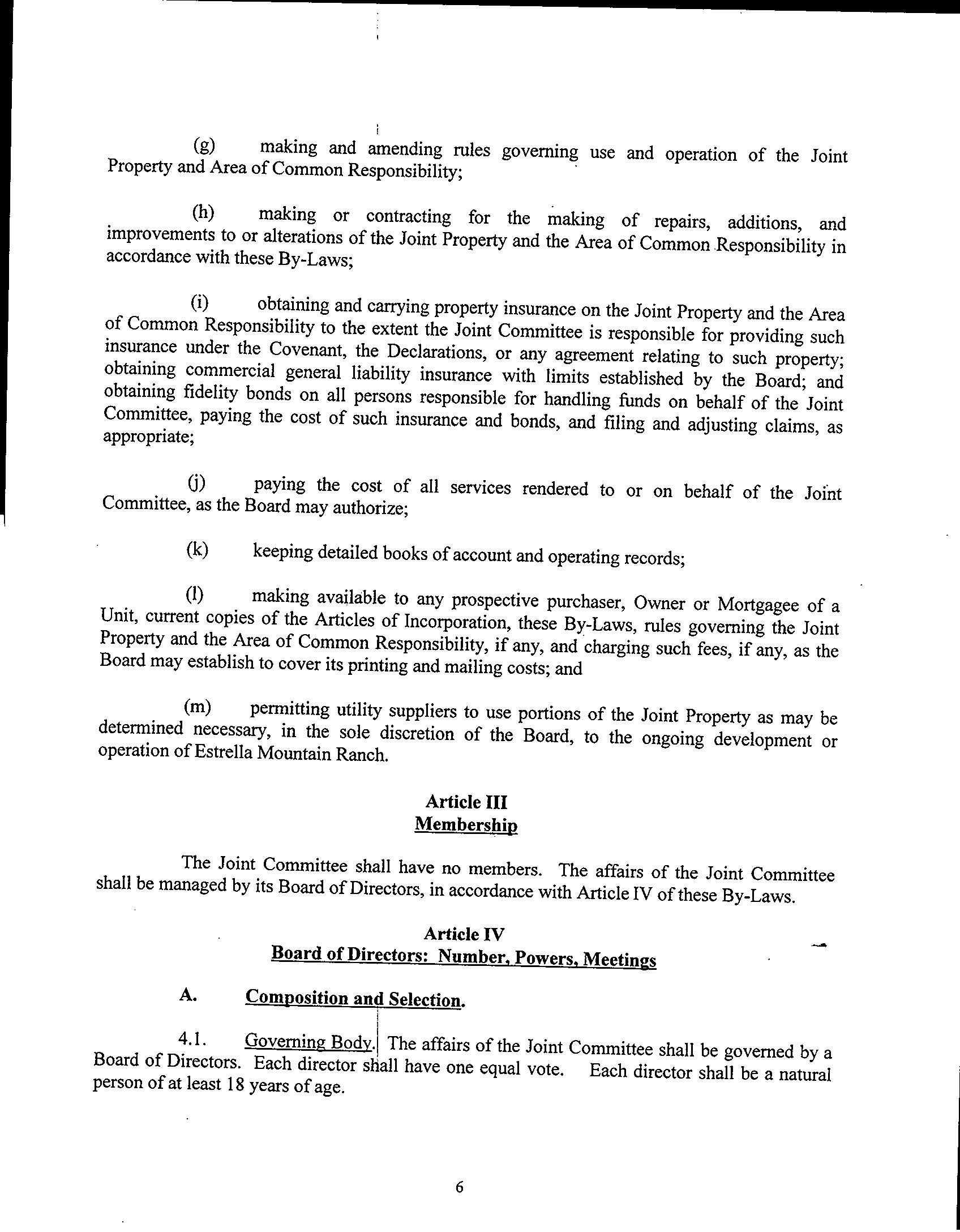 (g) making and amending rules governing use and operation of the Joint Property and Area of Common Responsibility;

(h) making or contracting for the making of repairs, additions, and improvements to or alterations of the Joint Property and the Area of Common Responsibility in accordance with these By-Laws;

(i) obtaining and carrying property insurance on the Joint Property and the Area of Common Responsibility to the extent the Joint Committee is responsible for providing such insurance under the Covenant, the Declarations, or any agreement relating to such property; obtaining commercial general liability insurance with limits established by the Board; and obtaining fidelity bonds on all persons responsible for handling funds on behalf of the Joint Committee, paying the cost of such insurance and bonds, and filing and adjusting claims, as appropriate;

(j) paying the cost of all services rendered to or on behalf of the Joint Committee, as the Board may authorize;

(k) keeping detailed books of account and operating records;

(l) making available to any prospective purchaser, Owner or Mortgagee of a Unit, current copies of the Articles of Incorporation, these By-Laws, rules governing the Joint Property and the Area of Common Responsibility, if any, and charging such fees, if any, as the Board may establish to cover its printing and mailing costs; and

(m) permitting utility suppliers to use portions of the Joint Property as may be determined necessary, in the sole discretion of the Board, to the ongoing development or operation of Estrella Mountain Ranch.

Article III
Membership

The Joint Committee shall have no members. The affairs of the Joint Committee shall be managed by its Board of Directors, in accordance with Article IV of these By-Laws.

Article IV
Board of Directors: Number, Powers, Meetings

A. Composition and Selection.

4.1. Governing Body. The affairs of the Joint Committee shall be governed by a Board of Directors. Each director shall have one equal vote. Each director shall be a natural person of at least 18 years of age.

6